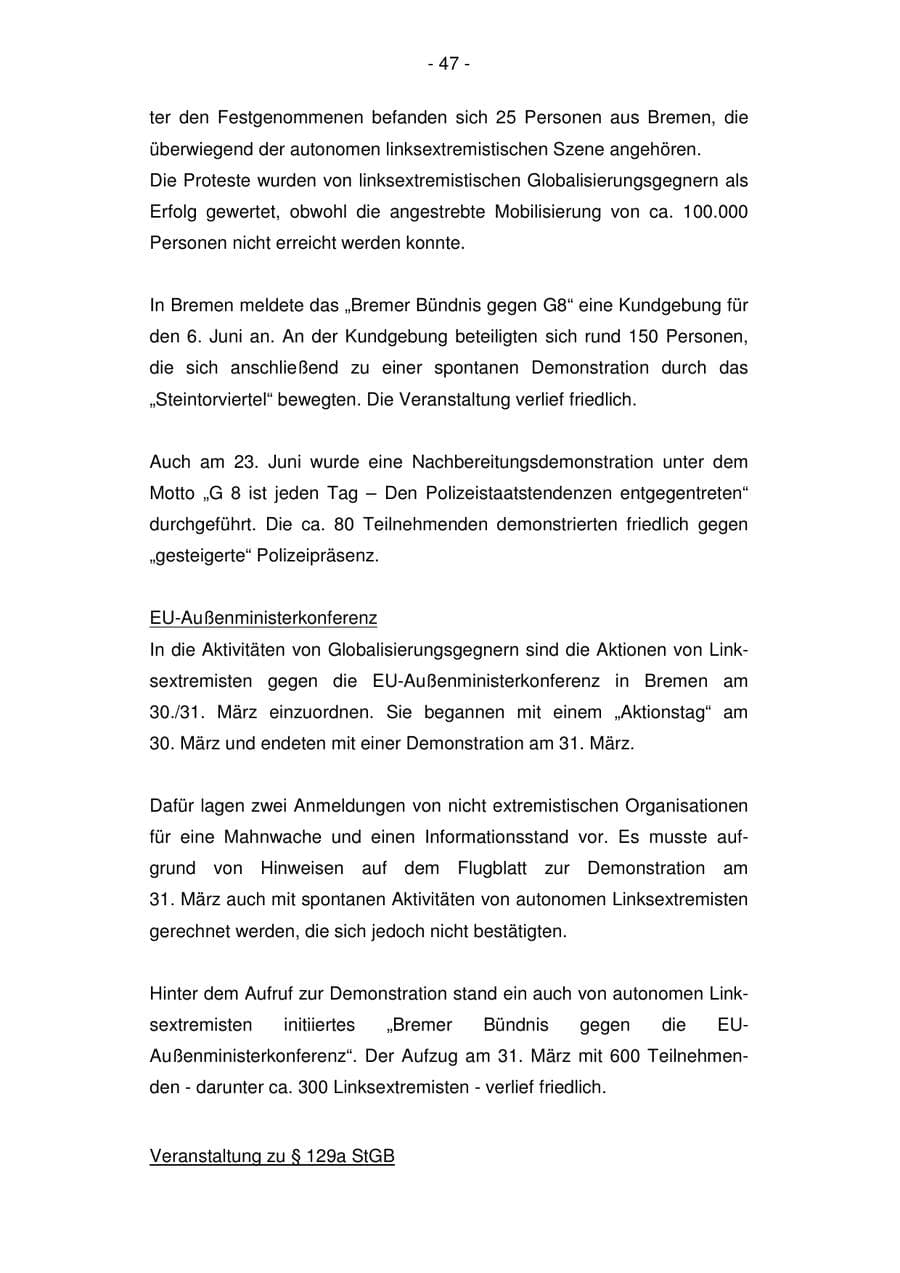 - 47 -

ter den Festgenommenen befanden sich 25 Personen aus Bremen, die überwiegend der autonomen linksextremistischen Szene angehören.
Die Proteste wurden von linksextremistischen Globalisierungsgegnern als Erfolg gewertet, obwohl die angestrebte Mobilisierung von ca. 100.000 Personen nicht erreicht werden konnte.

In Bremen meldete das „Bremer Bündnis gegen G8“ eine Kundgebung für den 6. Juni an. An der Kundgebung beteiligten sich rund 150 Personen, die sich anschließend zu einer spontanen Demonstration durch das „Steintorviertel“ bewegten. Die Veranstaltung verlief friedlich.

Auch am 23. Juni wurde eine Nachbereitungsdemonstration unter dem Motto „G 8 ist jeden Tag – Den Polizeistaatstendenzen entgegentreten“ durchgeführt. Die ca. 80 Teilnehmenden demonstrierten friedlich gegen „gesteigerte“ Polizeipräsenz.

EU-Außenministerkonferenz
In die Aktivitäten von Globalisierungsgegnern sind die Aktionen von Linksextremisten gegen die EU-Außenministerkonferenz in Bremen am 30./31. März einzuordnen. Sie begannen mit einem „Aktionstag“ am 30. März und endeten mit einer Demonstration am 31. März.

Dafür lagen zwei Anmeldungen von nicht extremistischen Organisationen für eine Mahnwache und einen Informationsstand vor. Es musste aufgrund von Hinweisen auf dem Flugblatt zur Demonstration am 31. März auch mit spontanen Aktivitäten von autonomen Linksextremisten gerechnet werden, die sich jedoch nicht bestätigten.

Hinter dem Aufruf zur Demonstration stand ein auch von autonomen Linksextremisten initiiertes „Bremer Bündnis gegen die EU-Außenministerkonferenz“. Der Aufzug am 31. März mit 600 Teilnehmenden - darunter ca. 300 Linksextremisten - verlief friedlich.

Veranstaltung zu § 129a StGB